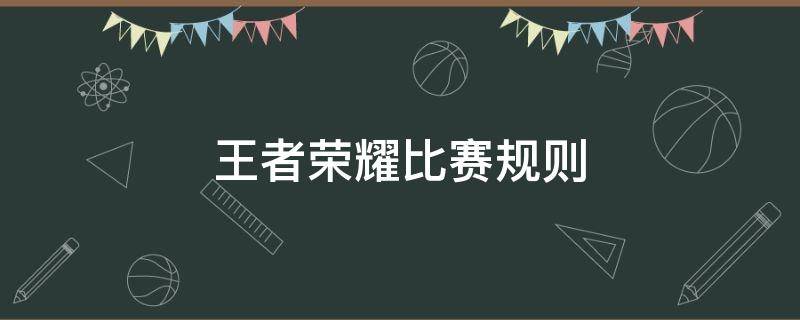 王者荣耀比赛规则